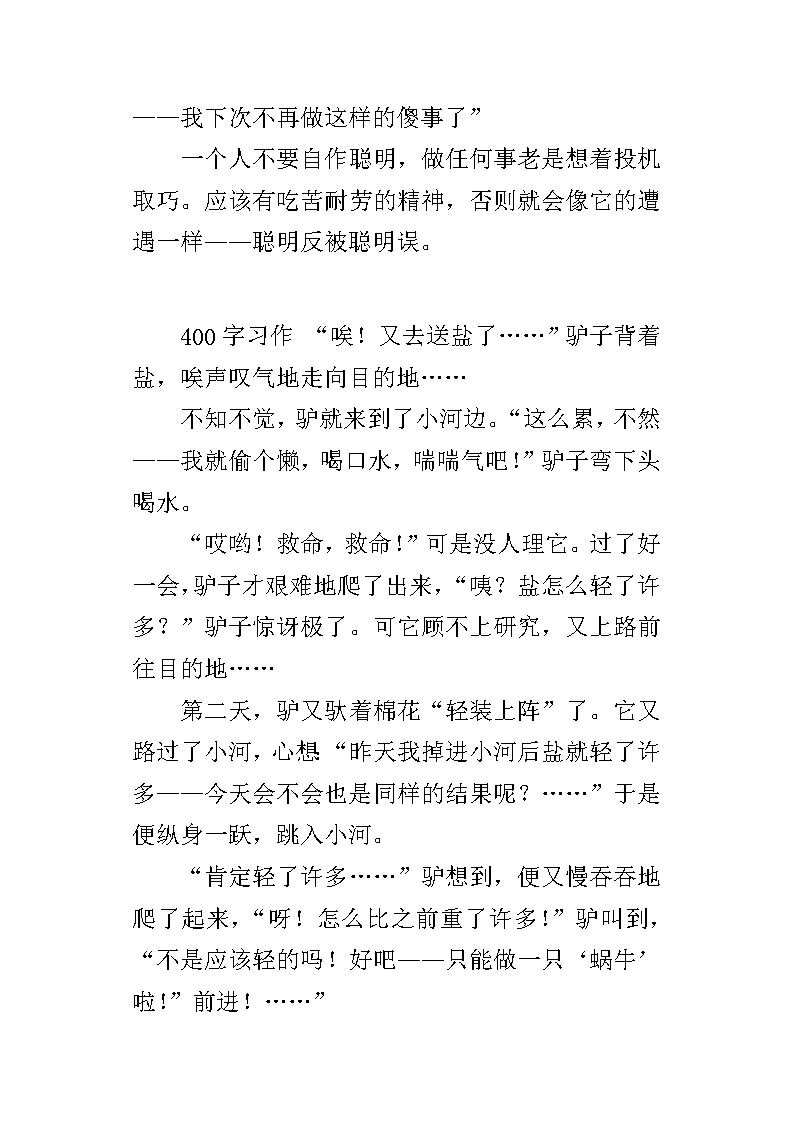 ——我下次不再做这样的傻事了”

一个人不要自作聪明，做任何事老是想着投机取巧。应该有吃苦耐劳的精神，否则就会像它的遭遇一样——聪明反被聪明误。

400字习作 “唉！又去送盐了……”驴子背着盐，唉声叹气地走向目的地……

不知不觉，驴就来到了小河边。“这么累，不然——我就偷个懒，喝口水，喘喘气吧！”驴子弯下头喝水。

“哎哟！救命，救命！”可是没人理它。过了好一会，驴子才艰难地爬了出来，“咦？盐怎么轻了许多？”驴子惊讶极了。可它顾不上研究，又上路前往目的地……

第二天，驴又驮着棉花“轻装上阵”了。它又路过了小河，心想“昨天我掉进小河后盐就轻了许多——今天会不会也是同样的结果呢？……”于是便纵身一跃，跳入小河。

“肯定轻了许多……”驴想到，便又慢吞吞地爬了起来，“呀！怎么比之前重了许多！”驴叫到，“不是应该轻的吗！好吧——只能做一只‘蜗牛’啦！”前进！……”